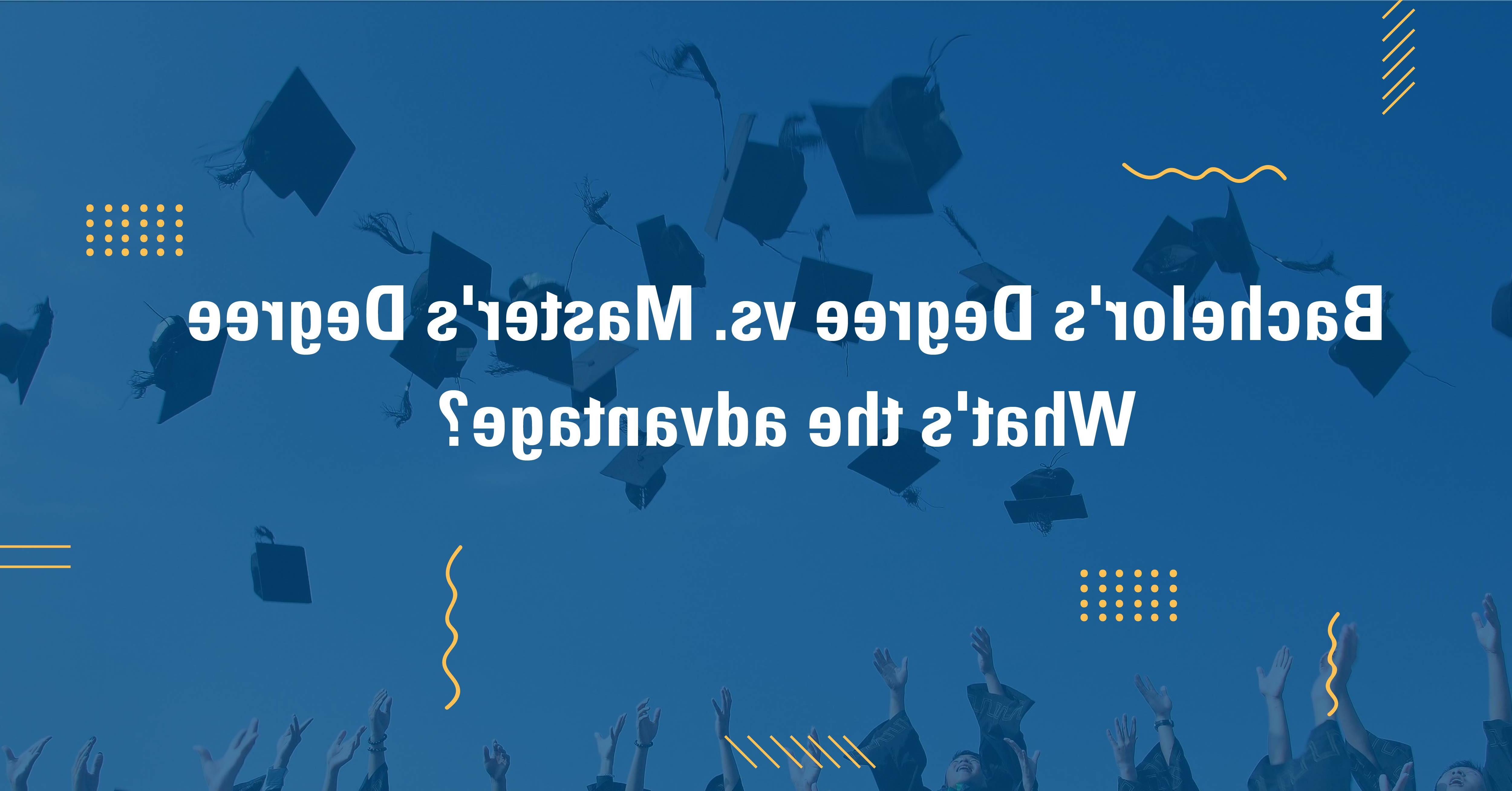 Bachelor's Degree vs. Master's Degree
What's the advantage?